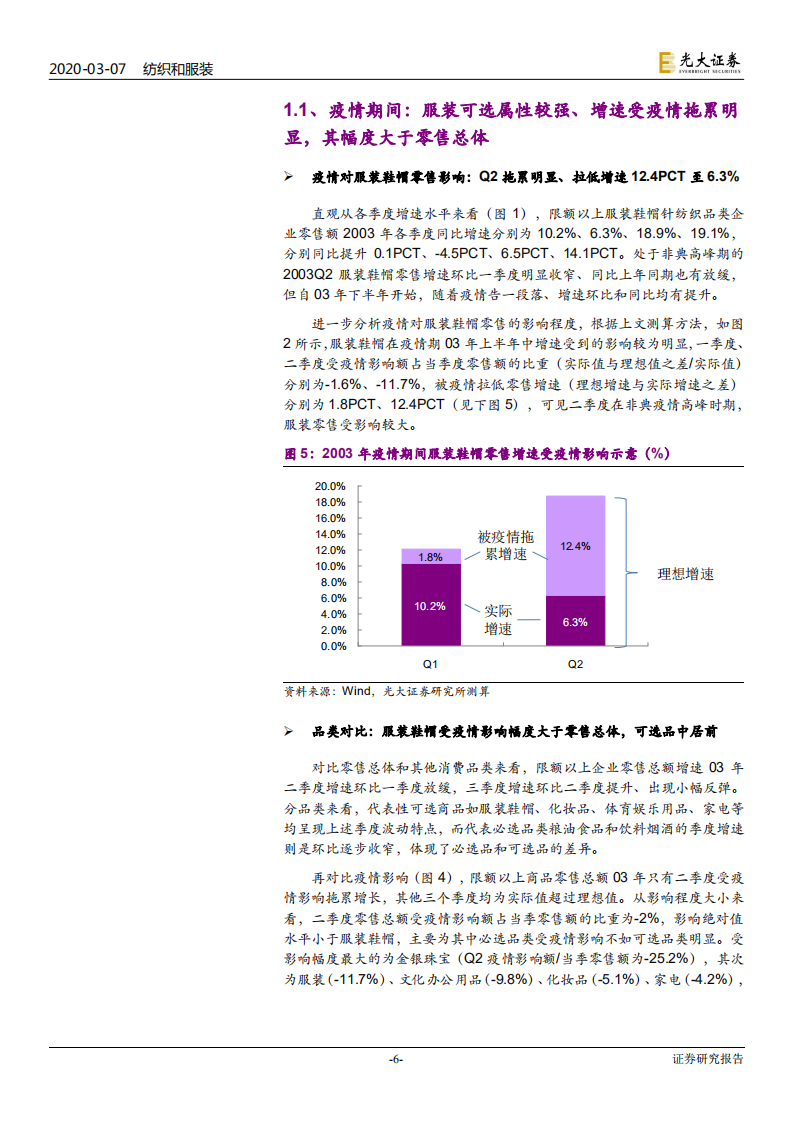 2020-03-07 纺织和服装

光大证券 EVERBRIGHT SECURITIES

1.1、疫情期间：服装可选属性较强、增速受疫情拖累明显，其幅度大于零售总体

➢ 疫情对服装鞋帽零售影响：Q2 拖累明显、拉低增速 12.4PCT 至 6.3%

直观从各季度增速水平来看（图 1），限额以上服装鞋帽针纺织品类企业零售额 2003 年各季度同比增速分别为 10.2%、6.3%、18.9%、19.1%，分别同比提升 0.1PCT、-4.5PCT、6.5PCT、14.1PCT。处于非典高峰期的 2003Q2 服装鞋帽零售增速环比一季度明显收窄、同比上年同期也有放缓，但自 03 年下半年开始，随着疫情告一段落、增速环比和同比均有提升。

进一步分析疫情对服装鞋帽零售的影响程度，根据上文测算方法，如图 2 所示，服装鞋帽在疫情期 03 年上半年中增速受到的影响较为明显，一季度、二季度受疫情影响额占当季度零售额的比重（实际值与理想值之差/实际值）分别为-1.6%、-11.7%，被疫情拉低零售增速（理想增速与实际增速之差）分别为 1.8PCT、12.4PCT（见下图 5），可见二季度在非典疫情高峰时期，服装零售受影响较大。

图 5：2003 年疫情期间服装鞋帽零售增速受疫情影响示意（%）

20.0%
18.0%
16.0%
14.0%
12.0%
10.0%
8.0%
6.0%
4.0%
2.0%
0.0%

1.8%
10.2%
12.4%
6.3%
被疫情拖累增速
实际增速
理想增速
Q1
Q2

资料来源：Wind，光大证券研究所测算

➢ 品类对比：服装鞋帽受疫情影响幅度大于零售总体，可选品中居前

对比零售总体和其他消费品类来看，限额以上企业零售总额增速 03 年二季度增速环比一季度放缓，三季度增速环比二季度提升、出现小幅反弹。分品类来看，代表性可选商品如服装鞋帽、化妆品、体育娱乐用品、家电等均呈现上述季度波动特点，而代表必选品类粮油食品和饮料烟酒的季度增速则是环比逐步收窄，体现了必选品和可选品的差异。

再对比疫情影响（图 4），限额以上商品零售总额 03 年只有二季度受疫情影响拖累增长，其他三个季度均为实际值超过理想值。从影响程度大小来看，二季度零售总额受疫情影响额占当季零售额的比重为-2%，影响绝对值水平小于服装鞋帽，主要为其中必选品类受疫情影响不如可选品类明显。受影响幅度最大的为金银珠宝（Q2 疫情影响额/当季零售额为-25.2%），其次为服装（-11.7%）、文化办公用品（-9.8%）、化妆品（-5.1%）、家电（-4.2%），

-6- 证券研究报告